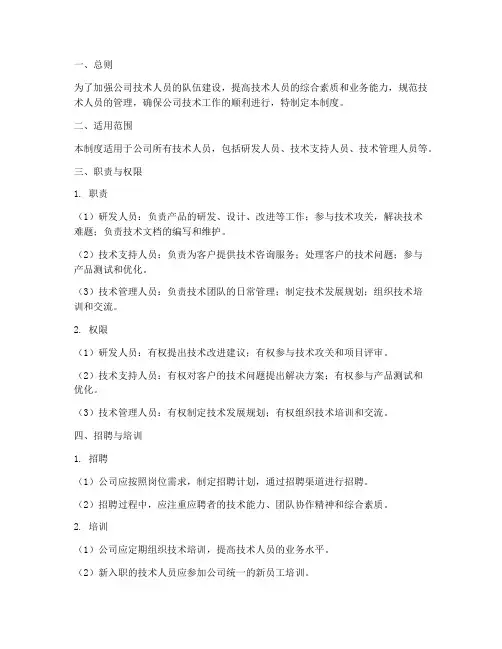 一、总则

为了加强公司技术人员的队伍建设，提高技术人员的综合素质和业务能力，规范技术人员的管理，确保公司技术工作的顺利进行，特制定本制度。

二、适用范围

本制度适用于公司所有技术人员，包括研发人员、技术支持人员、技术管理人员等。

三、职责与权限

1. 职责

（1）研发人员：负责产品的研发、设计、改进等工作；参与技术攻关，解决技术难题；负责技术文档的编写和维护。

（2）技术支持人员：负责为客户提供技术咨询服务；处理客户的技术问题；参与产品测试和优化。

（3）技术管理人员：负责技术团队的日常管理；制定技术发展规划；组织技术培训和交流。

2. 权限

（1）研发人员：有权提出技术改进建议；有权参与技术攻关和项目评审。

（2）技术支持人员：有权对客户的技术问题提出解决方案；有权参与产品测试和优化。

（3）技术管理人员：有权制定技术发展规划；有权组织技术培训和交流。

四、招聘与培训

1. 招聘

（1）公司应按照岗位需求，制定招聘计划，通过招聘渠道进行招聘。

（2）招聘过程中，应注重应聘者的技术能力、团队协作精神和综合素质。

2. 培训

（1）公司应定期组织技术培训，提高技术人员的业务水平。

（2）新入职的技术人员应参加公司统一的新员工培训。